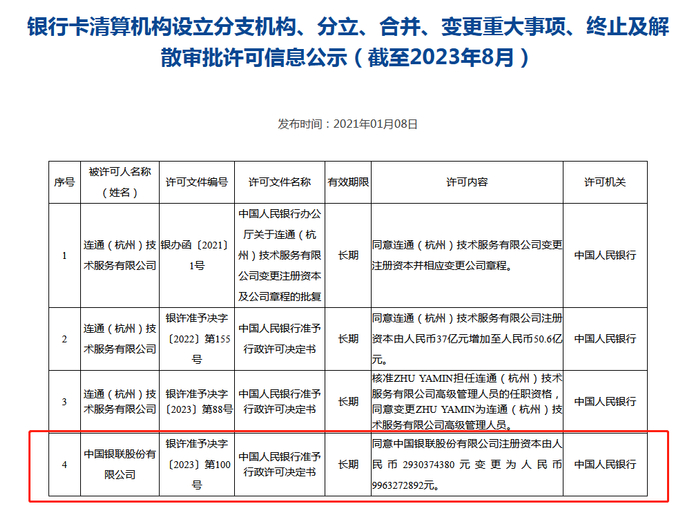 银行卡清算机构设立分支机构、分立、合并、变更重大事项、终止及解散审批许可信息公示（截至2023年8月）

发布时间：2021年01月08日

| 序号 | 被许可人名称（姓名） | 许可文件编号 | 许可文件名称 | 有效期限 | 许可内容 | 许可机关 |
|---|---|---|---|---|---|---|
| 1 | 连通（杭州）技术服务有限公司 | 银办函〔2021〕1号 | 中国人民银行办公厅关于连通（杭州）技术服务有限公司变更注册资本及公司章程的批复 | 长期 | 同意连通（杭州）技术服务有限公司变更注册资本并相应变更公司章程。 | 中国人民银行 |
| 2 | 连通（杭州）技术服务有限公司 | 银许准予决字〔2022〕第155号 | 中国人民银行准予行政许可决定书 | 长期 | 同意连通（杭州）技术服务有限公司注册资本由人民币37亿元增加至人民币50.6亿元。 | 中国人民银行 |
| 3 | 连通（杭州）技术服务有限公司 | 银许准予决字〔2023〕第88号 | 中国人民银行准予行政许可决定书 | 长期 | 核准ZHU YAMIN担任连通（杭州）技术服务有限公司高级管理人员的任职资格，同意变更ZHU YAMIN为连通（杭州）技术服务有限公司高级管理人员。 | 中国人民银行 |
| 4 | 中国银联股份有限公司 | 银许准予决字〔2023〕第100号 | 中国人民银行准予行政许可决定书 | 长期 | 同意中国银联股份有限公司注册资本由人民币2930374380元变更为人民币9963272892元。 | 中国人民银行 |